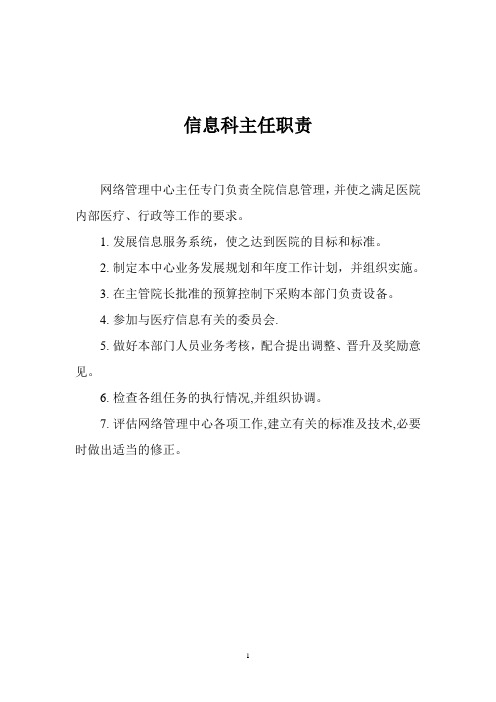 信息科主任职责

网络管理中心主任专门负责全院信息管理，并使之满足医院内部医疗、行政等工作的要求。

1. 发展信息服务系统，使之达到医院的目标和标准。

2. 制定本中心业务发展规划和年度工作计划，并组织实施。

3. 在主管院长批准的预算控制下采购本部门负责设备。

4. 参加与医疗信息有关的委员会.

5. 做好本部门人员业务考核，配合提出调整、晋升及奖励意见。

6. 检查各组任务的执行情况,并组织协调。

7. 评估网络管理中心各项工作,建立有关的标准及技术,必要时做出适当的修正。

1